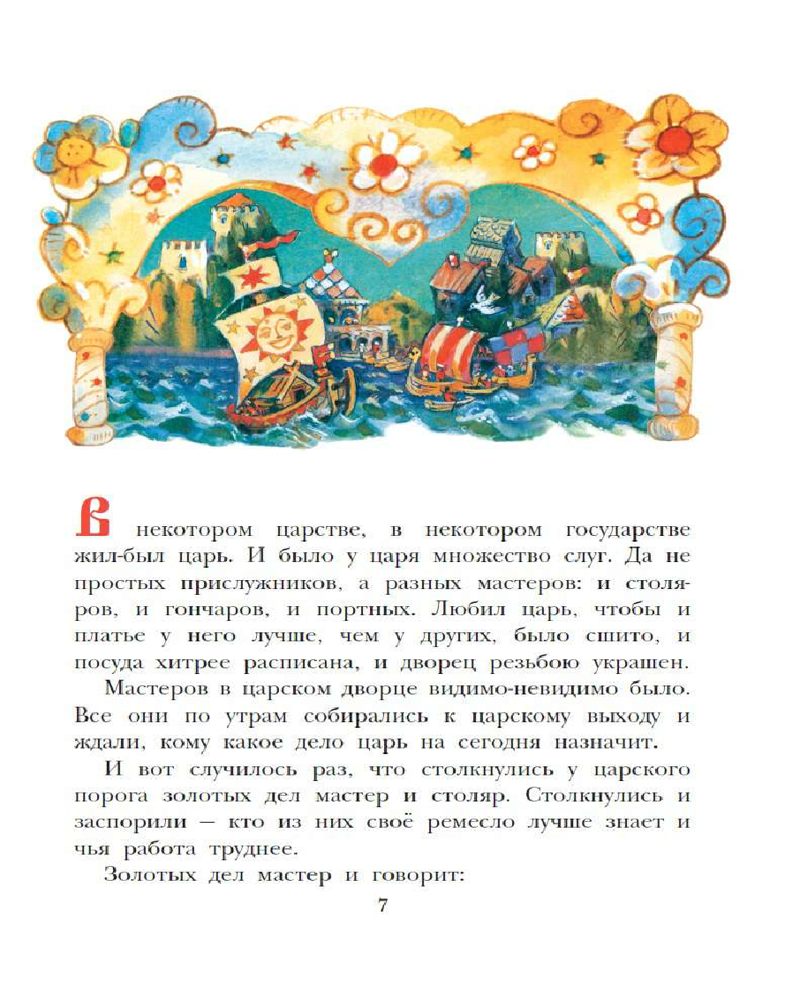 В некотором царстве, в некотором государстве жил-был царь. И было у царя множество слуг. Да не простых прислужников, а разных мастеров: и столяров, и гончаров, и портных. Любил царь, чтобы и платье у него лучше, чем у других, было сшито, и посуда хитрее расписана, и дворец резьбою украшен.

Мастеров в царском дворце видимо-невидимо было. Все они по утрам собирались к царскому выходу и ждали, кому какое дело царь на сегодня назначит.

И вот случилось раз, что столкнулись у царского порога золотых дел мастер и столяр. Столкнулись и заспорили — кто из них своё ремесло лучше знает и чья работа труднее.

Золотых дел мастер и говорит:

7